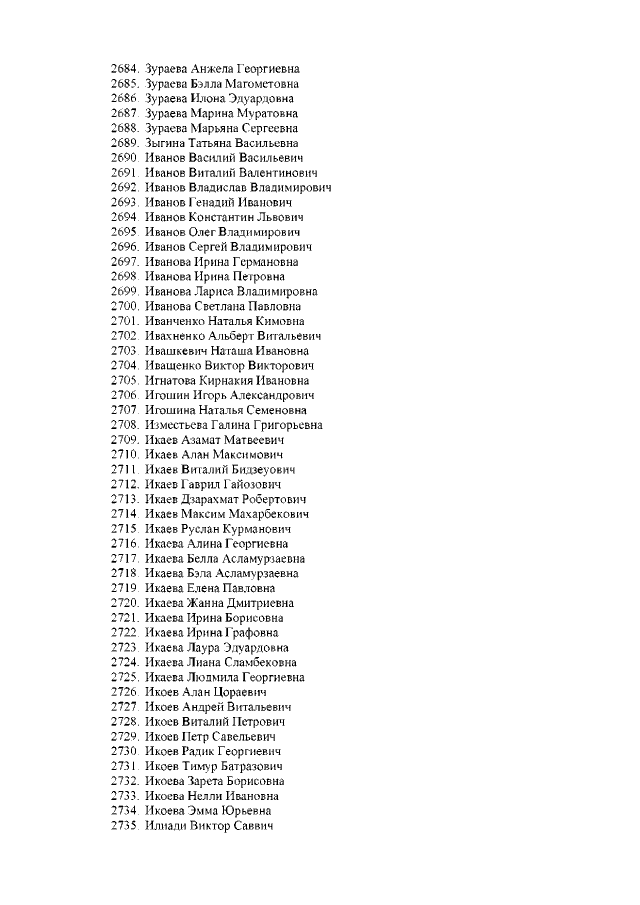 2684. Зураева Анжела Георгиевна
2685. Зураева Бэлла Магометовна
2686. Зураева Илона Эдуардовна
2687. Зураева Марина Муратовна
2688. Зураева Марьяна Сергеевна
2689. Зыгина Татьяна Васильевна
2690. Иванов Василий Васильевич
2691. Иванов Виталий Валентинович
2692. Иванов Владислав Владимирович
2693. Иванов Генадий Иванович
2694. Иванов Константин Львович
2695. Иванов Олег Владимирович
2696. Иванов Сергей Владимирович
2697. Иванова Ирина Германовна
2698. Иванова Ирина Петровна
2699. Иванова Лариса Владимировна
2700. Иванова Светлана Павловна
2701. Иванченко Наталья Кимовна
2702. Ивахненко Альберт Витальевич
2703. Ивашкевич Наташа Ивановна
2704. Иващенко Виктор Викторович
2705. Игнатова Кирнакия Ивановна
2706. Игошин Игорь Александрович
2707. Игошина Наталья Семеновна
2708. Изместьева Галина Григорьевна
2709. Икаев Азамат Матвеевич
2710. Икаев Алан Максимович
2711. Икаев Виталий Бидзеуович
2712. Икаев Гаврил Гайозович
2713. Икаев Дзарахмат Робертович
2714. Икаев Максим Махарбекович
2715. Икаев Руслан Курманович
2716. Икаева Алина Георгиевна
2717. Икаева Белла Асламурзаевна
2718. Икаева Бэла Асламурзаевна
2719. Икаева Елена Павловна
2720. Икаева Жанна Дмитриевна
2721. Икаева Ирина Борисовна
2722. Икаева Ирина Графовна
2723. Икаева Лаура Эдуардовна
2724. Икаева Лиана Сламбековна
2725. Икаева Людмила Георгиевна
2726. Икоев Алан Цораевич
2727. Икоев Андрей Витальевич
2728. Икоев Виталий Петрович
2729. Икоев Петр Савельевич
2730. Икоев Радик Георгиевич
2731. Икоев Тимур Батразович
2732. Икоева Зарета Борисовна
2733. Икоева Нелли Ивановна
2734. Икоева Эмма Юрьевна
2735. Илиади Виктор Саввич